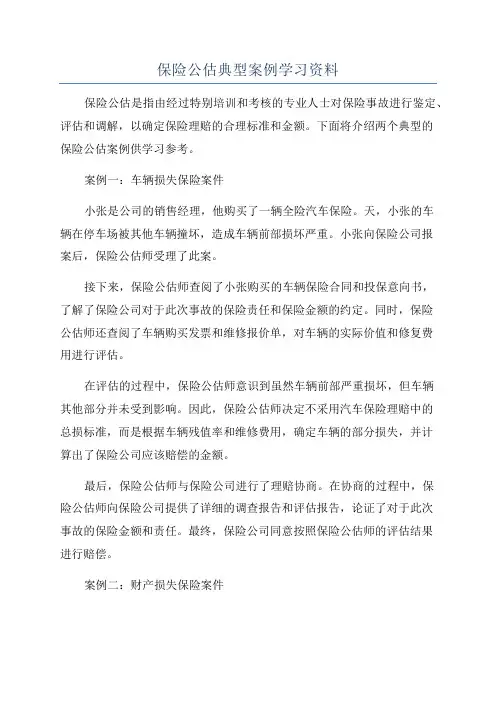 保险公估典型案例学习资料

保险公估是指由经过特别培训和考核的专业人士对保险事故进行鉴定、评估和调解，以确定保险理赔的合理标准和金额。下面将介绍两个典型的保险公估案例供学习参考。

案例一：车辆损失保险案件

小张是公司的销售经理，他购买了一辆全险汽车保险。天，小张的车辆在停车场被其他车辆撞坏，造成车辆前部损坏严重。小张向保险公司报案后，保险公估师受理了此案。

接下来，保险公估师查阅了小张购买的车辆保险合同和投保意向书，了解了保险公司对于此次事故的保险责任和保险金额的约定。同时，保险公估师还查阅了车辆购买发票和维修报价单，对车辆的实际价值和修复费用进行评估。

在评估的过程中，保险公估师意识到虽然车辆前部严重损坏，但车辆其他部分并未受到影响。因此，保险公估师决定不采用汽车保险理赔中的总损标准，而是根据车辆残值率和维修费用，确定车辆的部分损失，并计算出了保险公司应该赔偿的金额。

最后，保险公估师与保险公司进行了理赔协商。在协商的过程中，保险公估师向保险公司提供了详细的调查报告和评估报告，论证了对于此次事故的保险金额和责任。最终，保险公司同意按照保险公估师的评估结果进行赔偿。

案例二：财产损失保险案件